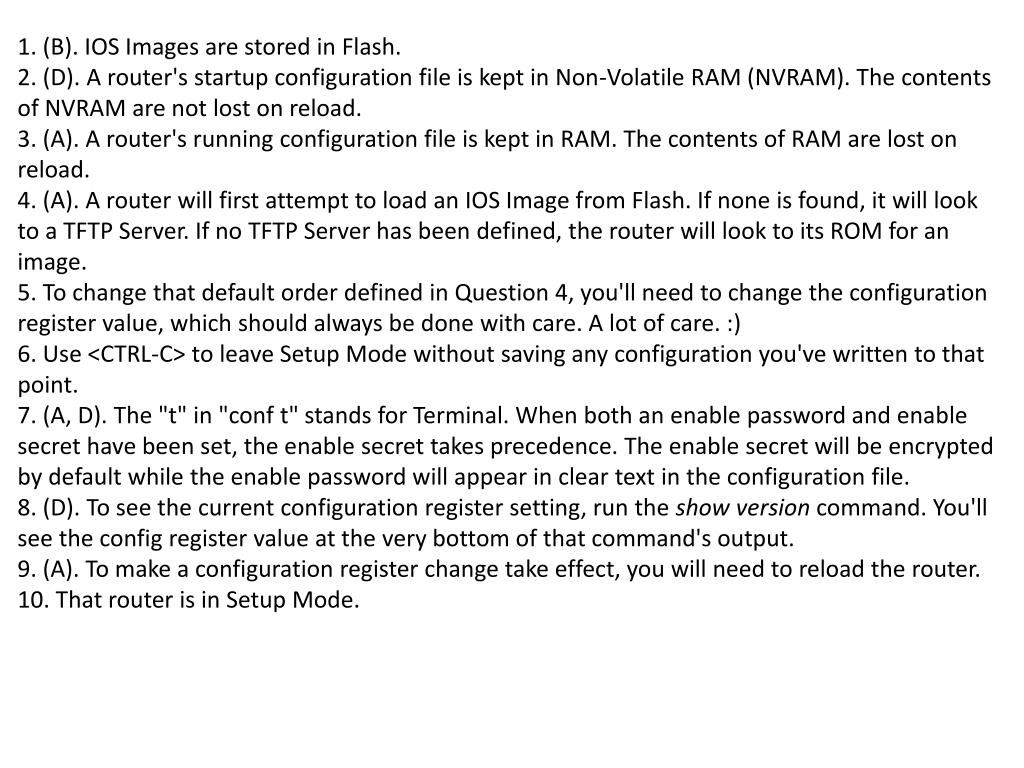 1. (B). IOS Images are stored in Flash.
2. (D). A router's startup configuration file is kept in Non-Volatile RAM (NVRAM). The contents of NVRAM are not lost on reload.
3. (A). A router's running configuration file is kept in RAM. The contents of RAM are lost on reload.
4. (A). A router will first attempt to load an IOS Image from Flash. If none is found, it will look to a TFTP Server. If no TFTP Server has been defined, the router will look to its ROM for an image.
5. To change that default order defined in Question 4, you'll need to change the configuration register value, which should always be done with care. A lot of care. :)
6. Use <CTRL-C> to leave Setup Mode without saving any configuration you've written to that point.
7. (A, D). The "t" in "conf t" stands for Terminal. When both an enable password and enable secret have been set, the enable secret takes precedence. The enable secret will be encrypted by default while the enable password will appear in clear text in the configuration file.
8. (D). To see the current configuration register setting, run the show version command. You'll see the config register value at the very bottom of that command's output.
9. (A). To make a configuration register change take effect, you will need to reload the router.
10. That router is in Setup Mode.